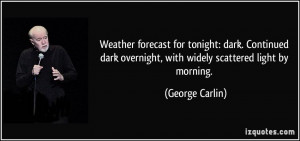 Weather forecast for tonight: dark. Continued dark overnight, with widely scattered light by morning.

(George Carlin)

izquotes.com